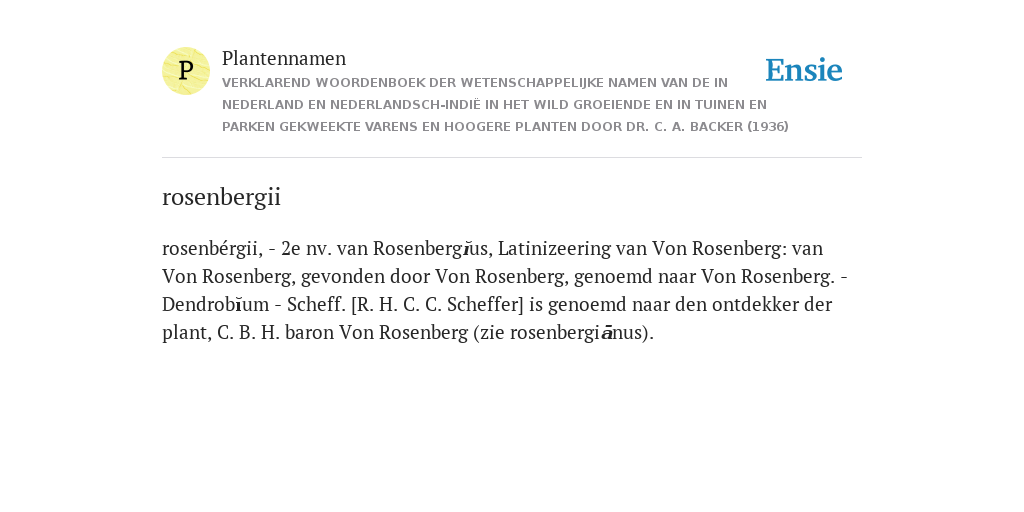 P

Plantennamen

VERKLAREND WOORDENBOEK DER WETENSCHAPPELIJKE NAMEN VAN DE IN NEDERLAND EN NEDERLANDSCH-INDIË IN HET WILD GROEIENDE EN IN TUINEN EN PARKEN GEKWEEKTE VARENS EN HOOGERE PLANTEN DOOR DR. C. A. BACKER (1936)

Ensie

rosenbergii

rosenbérgii, - 2e nv. van Rosenbergĭus, Latinizeering van Von Rosenberg: van Von Rosenberg, gevonden door Von Rosenberg, genoemd naar Von Rosenberg. - Dendrobĭum - Scheff. [R. H. C. C. Scheffer] is genoemd naar den ontdekker der plant, C. B. H. baron Von Rosenberg (zie rosenbergiānus).